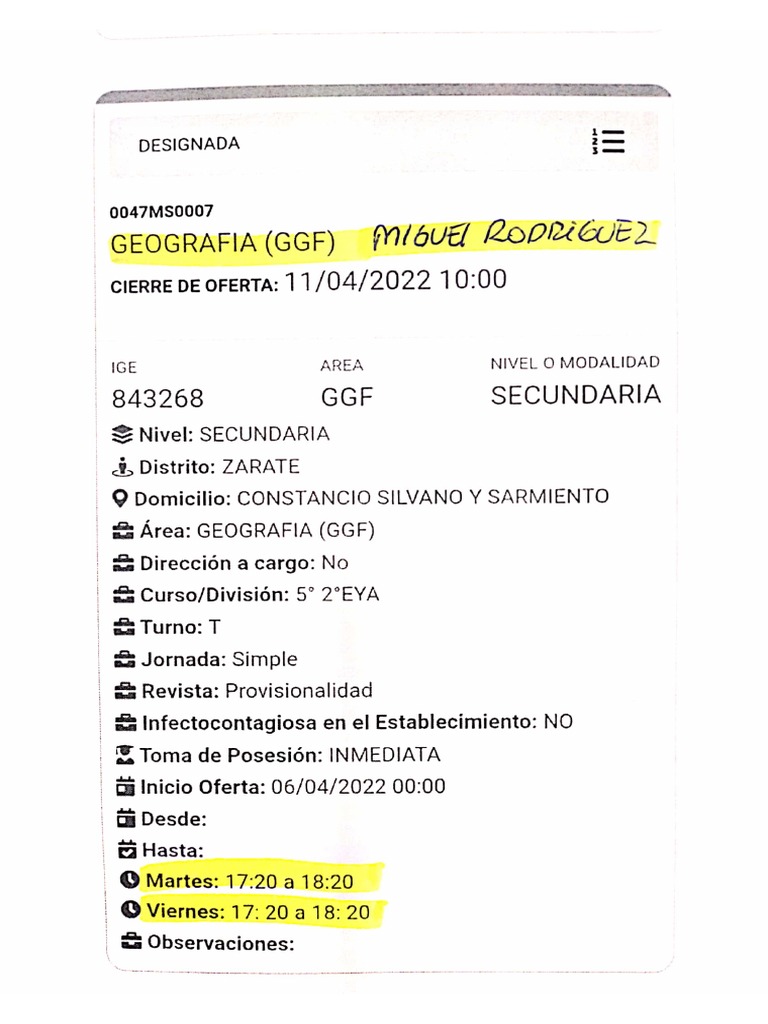 DESIGNADA

0047MS0007

GEOGRAFIA (GGF) MIGUEL RODRIGUEZ

CIERRE DE OFERTA: 11/04/2022 10:00

| IGE | AREA | NIVEL O MODALIDAD |
|---|---|---|
| 843268 | GGF | SECUNDARIA |

Nivel: SECUNDARIA
Distrito: ZARATE
Domicilio: CONSTANCIO SILVANO Y SARMIENTO
Área: GEOGRAFIA (GGF)
Dirección a cargo: No
Curso/División: 5° 2°EYA
Turno: T
Jornada: Simple
Revista: Provisionalidad
Infectocontagiosa en el Establecimiento: NO
Toma de Posesión: INMEDIATA
Inicio Oferta: 06/04/2022 00:00
Desde:
Hasta:
Martes: 17:20 a 18:20
Viernes: 17: 20 a 18: 20
Observaciones: